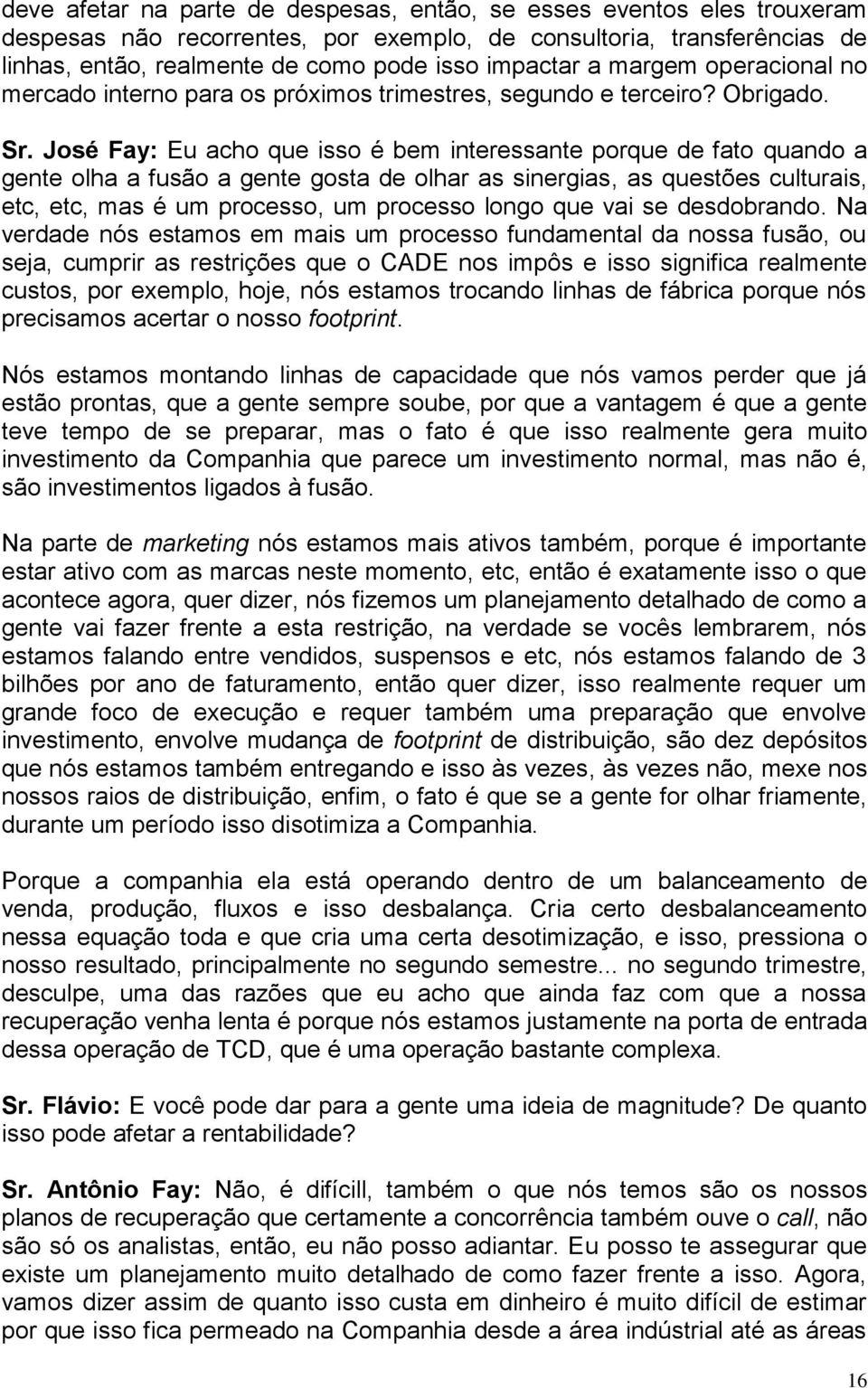 deve afetar na parte de despesas, então, se esses eventos eles trouxeram despesas não recorrentes, por exemplo, de consultoria, transferências de linhas, então, realmente de como pode isso impactar a margem operacional no mercado interno para os próximos trimestres, segundo e terceiro? Obrigado.

Sr. José Fay: Eu acho que isso é bem interessante porque de fato quando a gente olha a fusão a gente gosta de olhar as sinergias, as questões culturais, etc, etc, mas é um processo, um processo longo que vai se desdobrando. Na verdade nós estamos em mais um processo fundamental da nossa fusão, ou seja, cumprir as restrições que o CADE nos impôs e isso significa realmente custos, por exemplo, hoje, nós estamos trocando linhas de fábrica porque nós precisamos acertar o nosso footprint.

Nós estamos montando linhas de capacidade que nós vamos perder que já estão prontas, que a gente sempre soube, por que a vantagem é que a gente teve tempo de se preparar, mas o fato é que isso realmente gera muito investimento da Companhia que parece um investimento normal, mas não é, são investimentos ligados à fusão.

Na parte de marketing nós estamos mais ativos também, porque é importante estar ativo com as marcas neste momento, etc, então é exatamente isso o que acontece agora, quer dizer, nós fizemos um planejamento detalhado de como a gente vai fazer frente a esta restrição, na verdade se vocês lembrarem, nós estamos falando entre vendidos, suspensos e etc, nós estamos falando de 3 bilhões por ano de faturamento, então quer dizer, isso realmente requer um grande foco de execução e requer também uma preparação que envolve investimento, envolve mudança de footprint de distribuição, são dez depósitos que nós estamos também entregando e isso às vezes, às vezes não, mexe nos nossos raios de distribuição, enfim, o fato é que se a gente for olhar friamente, durante um período isso disotimiza a Companhia.

Porque a companhia ela está operando dentro de um balanceamento de venda, produção, fluxos e isso desbalança. Cria certo desbalanceamento nessa equação toda e que cria uma certa desotimização, e isso, pressiona o nosso resultado, principalmente no segundo semestre... no segundo trimestre, desculpe, uma das razões que eu acho que ainda faz com que a nossa recuperação venha lenta é porque nós estamos justamente na porta de entrada dessa operação de TCD, que é uma operação bastante complexa.

Sr. Flávio: E você pode dar para a gente uma ideia de magnitude? De quanto isso pode afetar a rentabilidade?

Sr. Antônio Fay: Não, é difícill, também o que nós temos são os nossos planos de recuperação que certamente a concorrência também ouve o call, não são só os analistas, então, eu não posso adiantar. Eu posso te assegurar que existe um planejamento muito detalhado de como fazer frente a isso. Agora, vamos dizer assim de quanto isso custa em dinheiro é muito difícil de estimar por que isso fica permeado na Companhia desde a área indústrial até as áreas

16